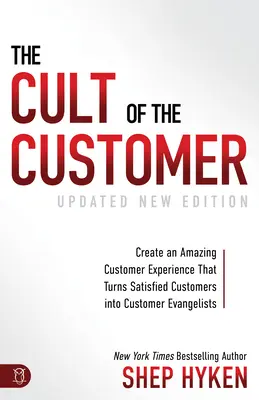 THE
CULT OF THE
CUSTOMER

UPDATED NEW EDITION

Create an Amazing Customer Experience That Turns Satisfied Customers into Customer Evangelists

New York Times Bestselling Author
SHEP HYKEN